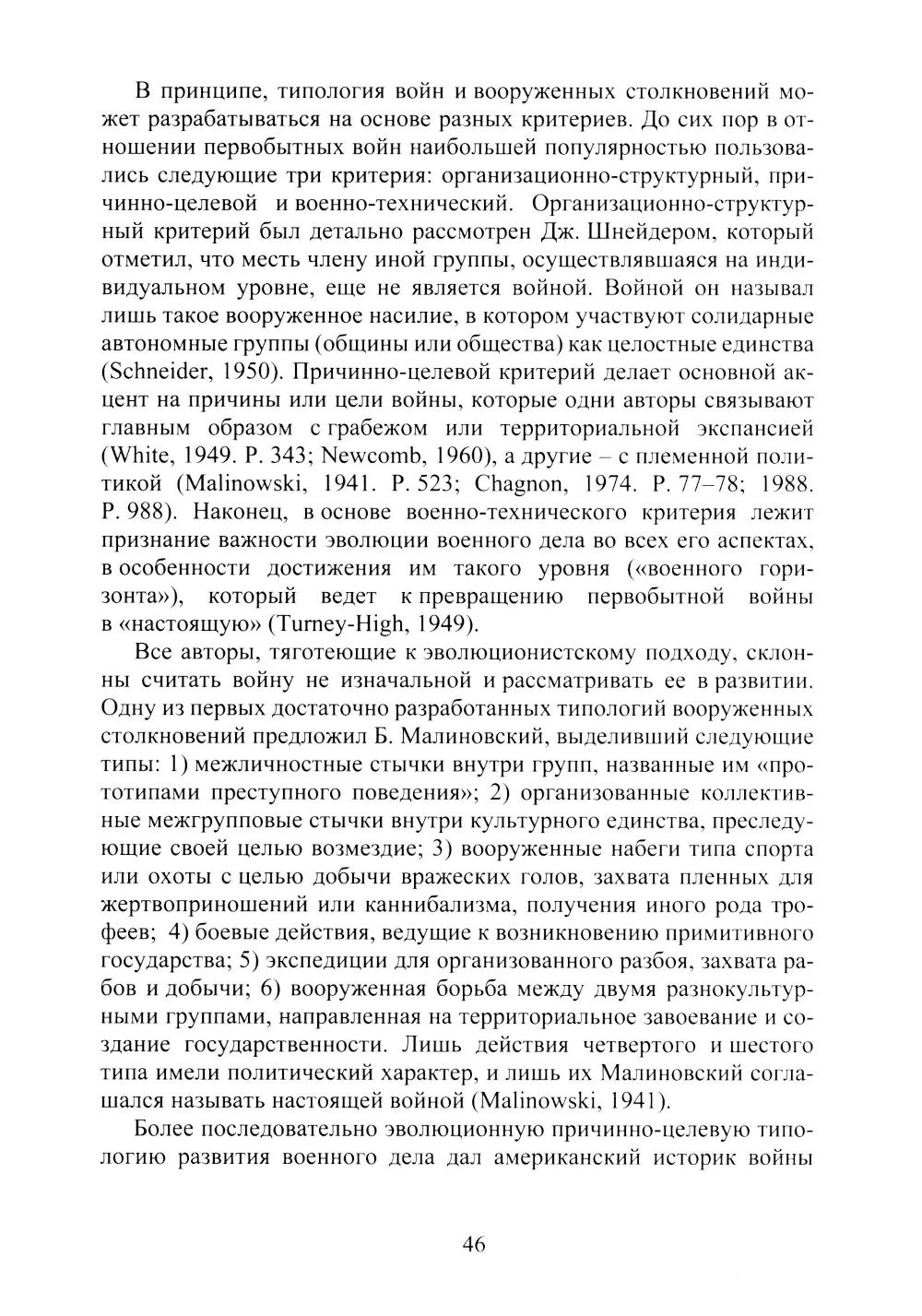 В принципе, типология войн и вооруженных столкновений может разрабатываться на основе разных критериев. До сих пор в отношении первобытных войн наибольшей популярностью пользовались следующие три критерия: организационно-структурный, причинно-целевой и военно-технический. Организационно-структурный критерий был детально рассмотрен Дж. Шнейдером, который отметил, что месть члену иной группы, осуществлявшаяся на индивидуальном уровне, еще не является войной. Войной он называл лишь такое вооруженное насилие, в котором участвуют солидарные автономные группы (общины или общества) как целостные единства (Schneider, 1950). Причинно-целевой критерий делает основной акцент на причины или цели войны, которые одни авторы связывают главным образом с грабежом или территориальной экспансией (White, 1949. P. 343; Newcomb, 1960), а другие – с племенной политикой (Malinowski, 1941. P. 523; Chagnon, 1974. P. 77–78; 1988. P. 988). Наконец, в основе военно-технического критерия лежит признание важности эволюции военного дела во всех его аспектах, в особенности достижения им такого уровня («военного горизонта»), который ведет к превращению первобытной войны в «настоящую» (Turney-High, 1949).

Все авторы, тяготеющие к эволюционистскому подходу, склонны считать войну не изначальной и рассматривать ее в развитии. Одну из первых достаточно разработанных типологий вооруженных столкновений предложил Б. Малиновский, выделивший следующие типы: 1) межличностные стычки внутри групп, названные им «прототипами преступного поведения»; 2) организованные коллективные межгрупповые стычки внутри культурного единства, преследующие своей целью возмездие; 3) вооруженные набеги типа спорта или охоты с целью добычи вражеских голов, захвата пленных для жертвоприношений или каннибализма, получения иного рода трофеев; 4) боевые действия, ведущие к возникновению примитивного государства; 5) экспедиции для организованного разбоя, захвата рабов и добычи; 6) вооруженная борьба между двумя разнокультурными группами, направленная на территориальное завоевание и создание государственности. Лишь действия четвертого и шестого типа имели политический характер, и лишь их Малиновский соглашался называть настоящей войной (Malinowski, 1941).

Более последовательно эволюционную причинно-целевую типологию развития военного дела дал американский историк войны

46